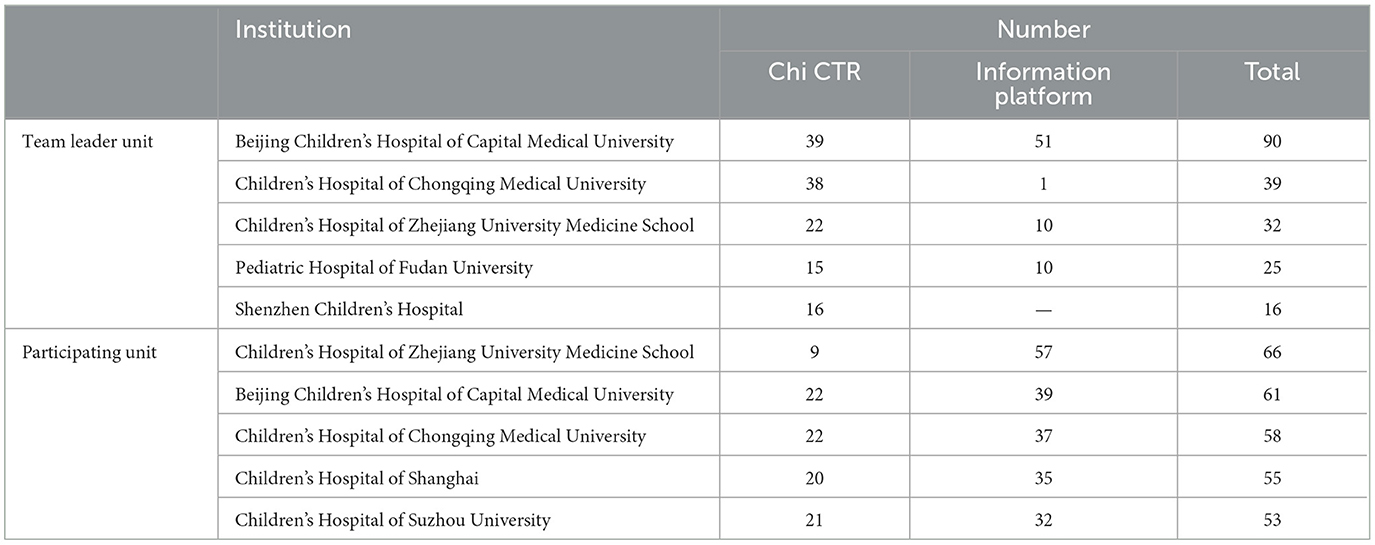 | | Institution | Number | | |
|---|---|---|---|---|
| | | Chi CTR | Information platform | Total |
| Team leader unit | Beijing Children's Hospital of Capital Medical University | 39 | 51 | 90 |
| | Children's Hospital of Chongqing Medical University | 38 | 1 | 39 |
| | Children's Hospital of Zhejiang University Medicine School | 22 | 10 | 32 |
| | Pediatric Hospital of Fudan University | 15 | 10 | 25 |
| | Shenzhen Children's Hospital | 16 | — | 16 |
| Participating unit | Children's Hospital of Zhejiang University Medicine School | 9 | 57 | 66 |
| | Beijing Children's Hospital of Capital Medical University | 22 | 39 | 61 |
| | Children's Hospital of Chongqing Medical University | 22 | 37 | 58 |
| | Children's Hospital of Shanghai | 20 | 35 | 55 |
| | Children's Hospital of Suzhou University | 21 | 32 | 53 |